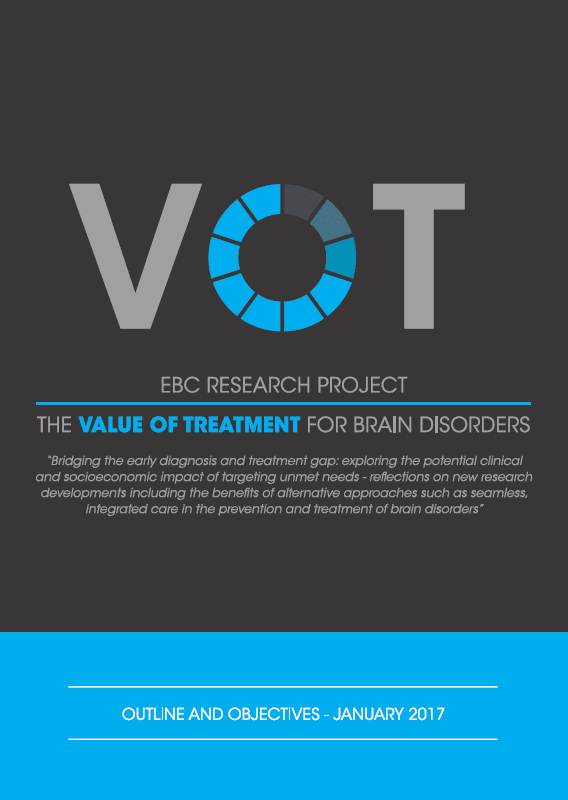 VOT

EBC RESEARCH PROJECT

THE VALUE OF TREATMENT FOR BRAIN DISORDERS

"Bridging the early diagnosis and treatment gap: exploring the potential clinical and socioeconomic impact of targeting unmet needs - reflections on new research developments including the benefits of alternative approaches such as seamless, integrated care in the prevention and treatment of brain disorders"

OUTLINE AND OBJECTIVES - JANUARY 2017